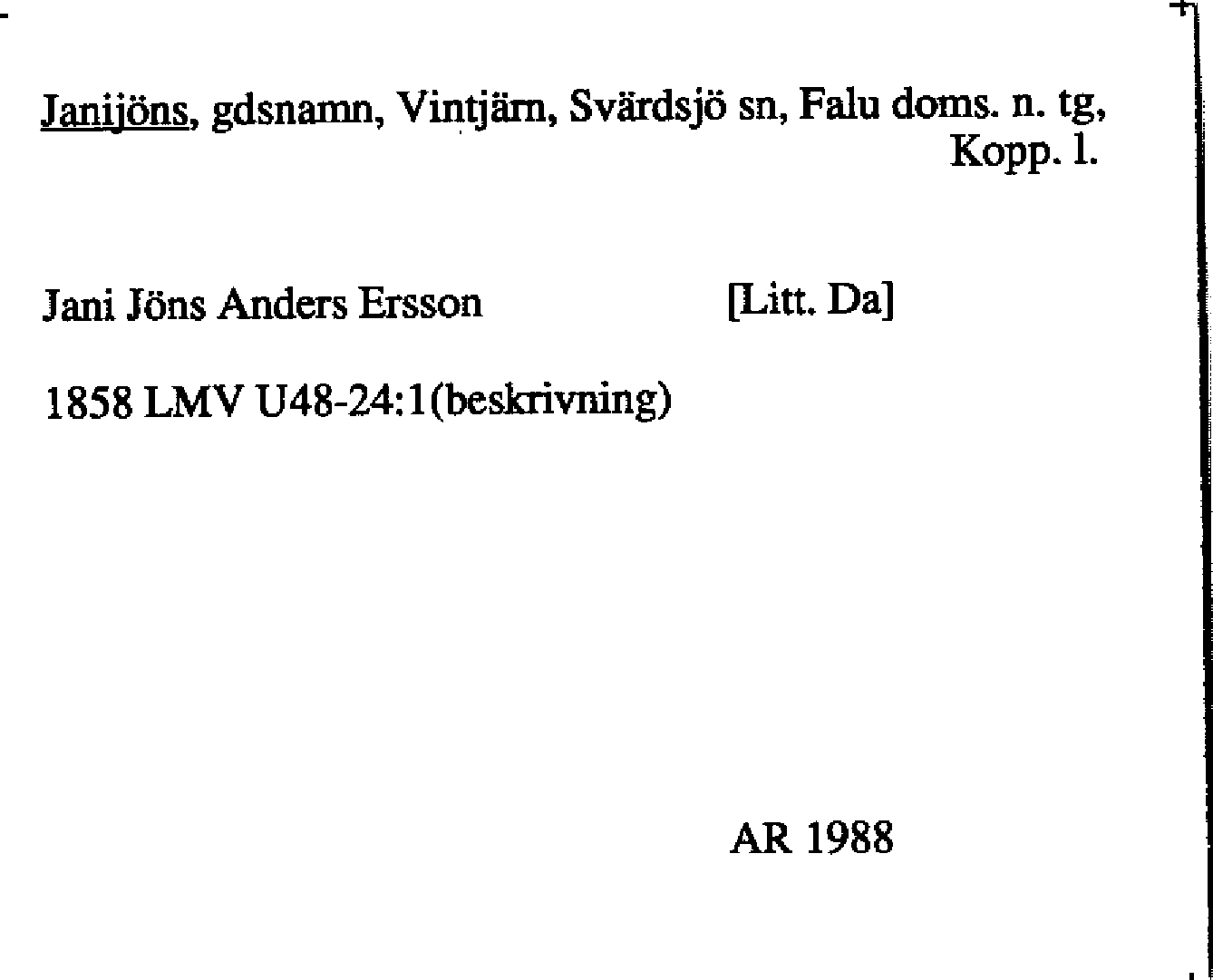 Janijöns, gdsnamn, Vintjärn, Svärdsjö sn, Falu doms. n. tg, Kopp. l.

Jani Jöns Anders Ersson [Litt. Da]

1858 LMV U48-24:1(beskrivning)

AR 1988